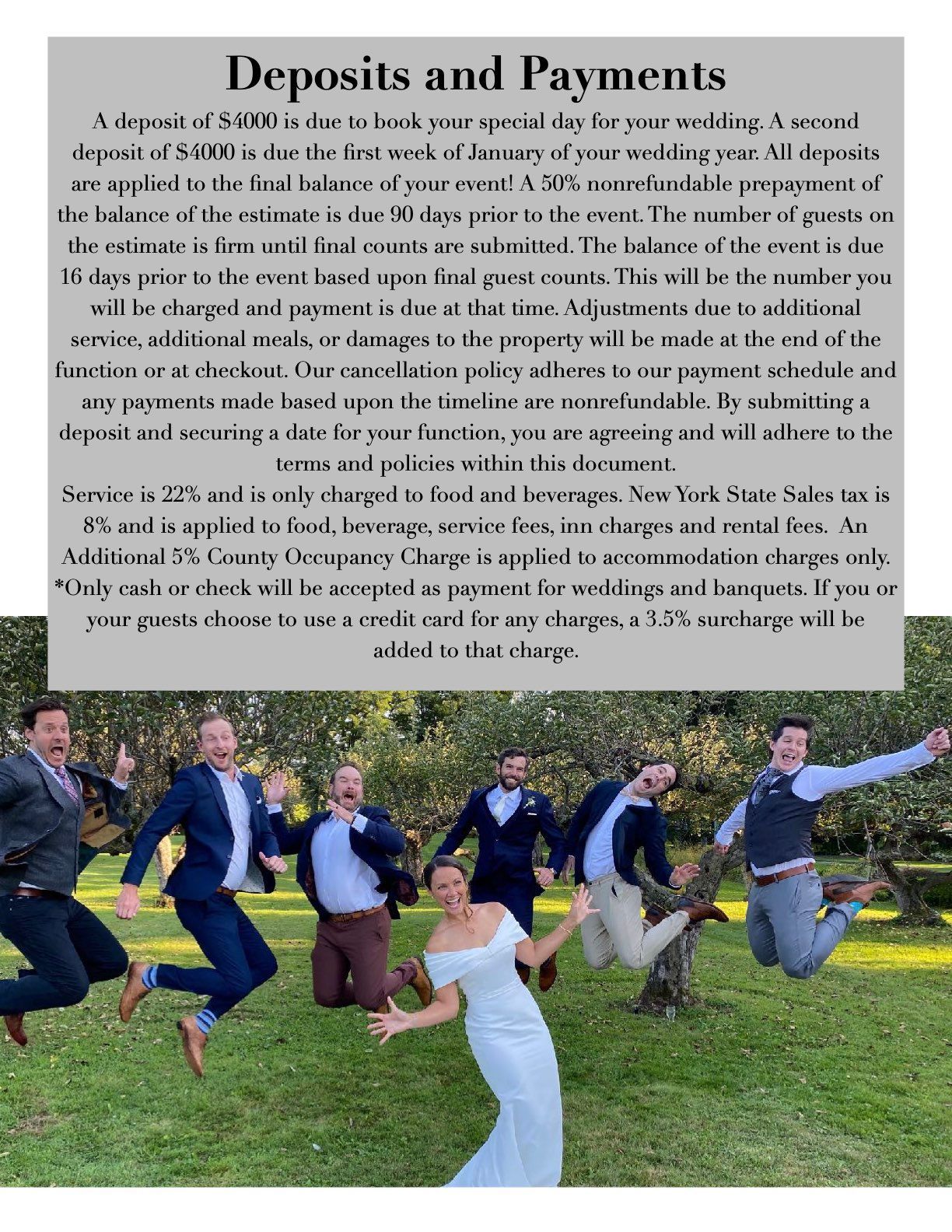 Deposits and Payments

A deposit of $4000 is due to book your special day for your wedding. A second deposit of $4000 is due the first week of January of your wedding year. All deposits are applied to the final balance of your event! A 50% nonrefundable prepayment of the balance of the estimate is due 90 days prior to the event. The number of guests on the estimate is firm until final counts are submitted. The balance of the event is due 16 days prior to the event based upon final guest counts. This will be the number you will be charged and payment is due at that time. Adjustments due to additional service, additional meals, or damages to the property will be made at the end of the function or at checkout. Our cancellation policy adheres to our payment schedule and any payments made based upon the timeline are nonrefundable. By submitting a deposit and securing a date for your function, you are agreeing and will adhere to the terms and policies within this document.

Service is 22% and is only charged to food and beverages. New York State Sales tax is 8% and is applied to food, beverage, service fees, inn charges and rental fees. An Additional 5% County Occupancy Charge is applied to accommodation charges only. *Only cash or check will be accepted as payment for weddings and banquets. If you or your guests choose to use a credit card for any charges, a 3.5% surcharge will be added to that charge.